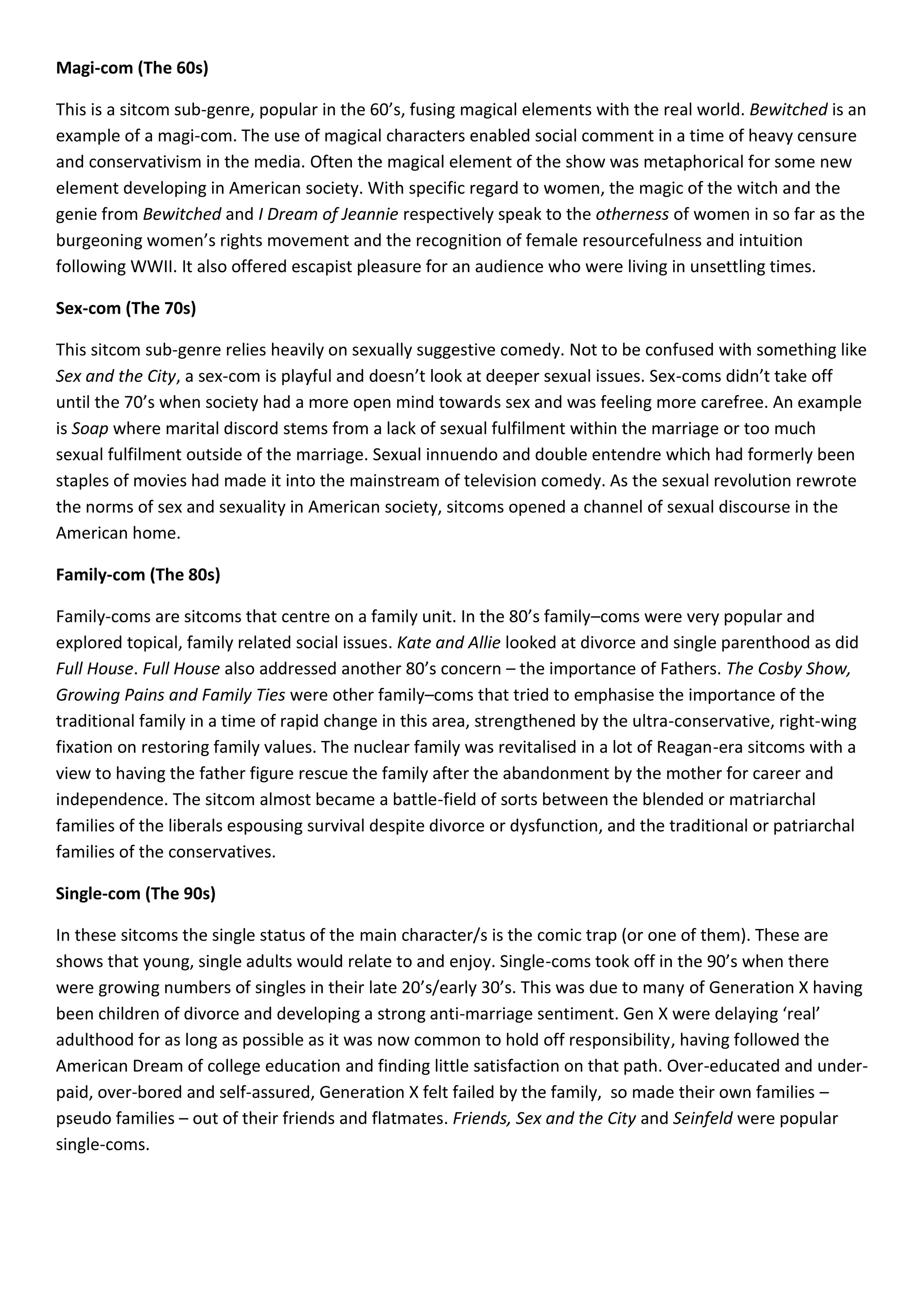 Magi-com (The 60s)

This is a sitcom sub-genre, popular in the 60's, fusing magical elements with the real world. Bewitched is an example of a magi-com. The use of magical characters enabled social comment in a time of heavy censure and conservativism in the media. Often the magical element of the show was metaphorical for some new element developing in American society. With specific regard to women, the magic of the witch and the genie from Bewitched and I Dream of Jeannie respectively speak to the otherness of women in so far as the burgeoning women's rights movement and the recognition of female resourcefulness and intuition following WWII. It also offered escapist pleasure for an audience who were living in unsettling times.

Sex-com (The 70s)

This sitcom sub-genre relies heavily on sexually suggestive comedy. Not to be confused with something like Sex and the City, a sex-com is playful and doesn't look at deeper sexual issues. Sex-coms didn't take off until the 70's when society had a more open mind towards sex and was feeling more carefree. An example is Soap where marital discord stems from a lack of sexual fulfilment within the marriage or too much sexual fulfilment outside of the marriage. Sexual innuendo and double entendre which had formerly been staples of movies had made it into the mainstream of television comedy. As the sexual revolution rewrote the norms of sex and sexuality in American society, sitcoms opened a channel of sexual discourse in the American home.

Family-com (The 80s)

Family-coms are sitcoms that centre on a family unit. In the 80's family–coms were very popular and explored topical, family related social issues. Kate and Allie looked at divorce and single parenthood as did Full House. Full House also addressed another 80's concern – the importance of Fathers. The Cosby Show, Growing Pains and Family Ties were other family–coms that tried to emphasise the importance of the traditional family in a time of rapid change in this area, strengthened by the ultra-conservative, right-wing fixation on restoring family values. The nuclear family was revitalised in a lot of Reagan-era sitcoms with a view to having the father figure rescue the family after the abandonment by the mother for career and independence. The sitcom almost became a battle-field of sorts between the blended or matriarchal families of the liberals espousing survival despite divorce or dysfunction, and the traditional or patriarchal families of the conservatives.

Single-com (The 90s)

In these sitcoms the single status of the main character/s is the comic trap (or one of them). These are shows that young, single adults would relate to and enjoy. Single-coms took off in the 90's when there were growing numbers of singles in their late 20's/early 30's. This was due to many of Generation X having been children of divorce and developing a strong anti-marriage sentiment. Gen X were delaying 'real' adulthood for as long as possible as it was now common to hold off responsibility, having followed the American Dream of college education and finding little satisfaction on that path. Over-educated and under-paid, over-bored and self-assured, Generation X felt failed by the family, so made their own families – pseudo families – out of their friends and flatmates. Friends, Sex and the City and Seinfeld were popular single-coms.